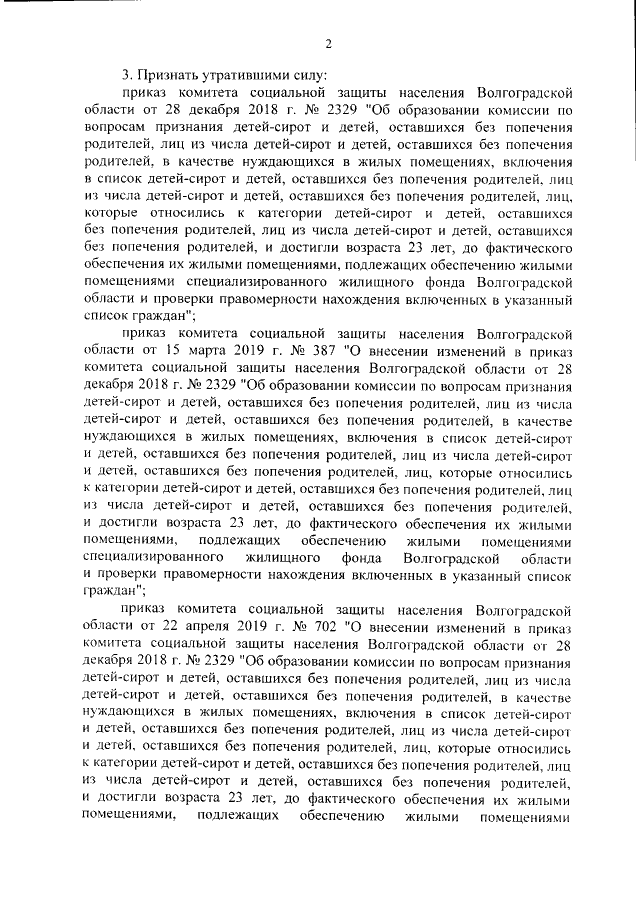 2

3. Признать утратившими силу:

приказ комитета социальной защиты населения Волгоградской области от 28 декабря 2018 г. № 2329 "Об образовании комиссии по вопросам признания детей-сирот и детей, оставшихся без попечения родителей, лиц из числа детей-сирот и детей, оставшихся без попечения родителей, в качестве нуждающихся в жилых помещениях, включения в список детей-сирот и детей, оставшихся без попечения родителей, лиц из числа детей-сирот и детей, оставшихся без попечения родителей, лиц, которые относились к категории детей-сирот и детей, оставшихся без попечения родителей, лиц из числа детей-сирот и детей, оставшихся без попечения родителей, и достигли возраста 23 лет, до фактического обеспечения их жилыми помещениями, подлежащих обеспечению жилыми помещениями специализированного жилищного фонда Волгоградской области и проверки правомерности нахождения включенных в указанный список граждан";

приказ комитета социальной защиты населения Волгоградской области от 15 марта 2019 г. № 387 "О внесении изменений в приказ комитета социальной защиты населения Волгоградской области от 28 декабря 2018 г. № 2329 "Об образовании комиссии по вопросам признания детей-сирот и детей, оставшихся без попечения родителей, лиц из числа детей-сирот и детей, оставшихся без попечения родителей, в качестве нуждающихся в жилых помещениях, включения в список детей-сирот и детей, оставшихся без попечения родителей, лиц из числа детей-сирот и детей, оставшихся без попечения родителей, лиц, которые относились к категории детей-сирот и детей, оставшихся без попечения родителей, лиц из числа детей-сирот и детей, оставшихся без попечения родителей, и достигли возраста 23 лет, до фактического обеспечения их жилыми помещениями, подлежащих обеспечению жилыми помещениями специализированного жилищного фонда Волгоградской области и проверки правомерности нахождения включенных в указанный список граждан";

приказ комитета социальной защиты населения Волгоградской области от 22 апреля 2019 г. № 702 "О внесении изменений в приказ комитета социальной защиты населения Волгоградской области от 28 декабря 2018 г. № 2329 "Об образовании комиссии по вопросам признания детей-сирот и детей, оставшихся без попечения родителей, лиц из числа детей-сирот и детей, оставшихся без попечения родителей, в качестве нуждающихся в жилых помещениях, включения в список детей-сирот и детей, оставшихся без попечения родителей, лиц из числа детей-сирот и детей, оставшихся без попечения родителей, лиц, которые относились к категории детей-сирот и детей, оставшихся без попечения родителей, лиц из числа детей-сирот и детей, оставшихся без попечения родителей, и достигли возраста 23 лет, до фактического обеспечения их жилыми помещениями, подлежащих обеспечению жилыми помещениями